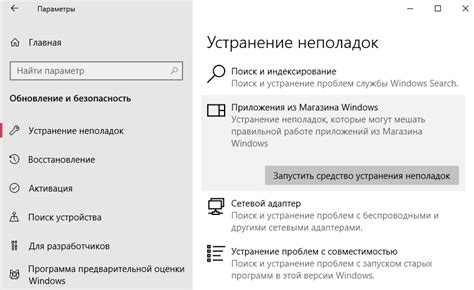 Параметры

Главная

Найти параметр

Обновление и безопасность

Устранение неполадок

Восстановление

Активация

Поиск устройства

Для разработчиков

Программа предварительной оценки Windows

Устранение неполадок

Поиск и индексирование
Поиск и устранение проблем службы Windows Search.

Приложения из Магазина Windows
Устранение неполадок, которые могут мешать правильной работе приложений из Магазина Windows

Запустить средство устранения неполадок

Сетевой адаптер
Поиск и устранение проблем с беспроводными и другими сетевыми адаптерами.

Устранение проблем с совместимостью
Поиск и устранение проблем с запуском старых программ в этой версии Windows.